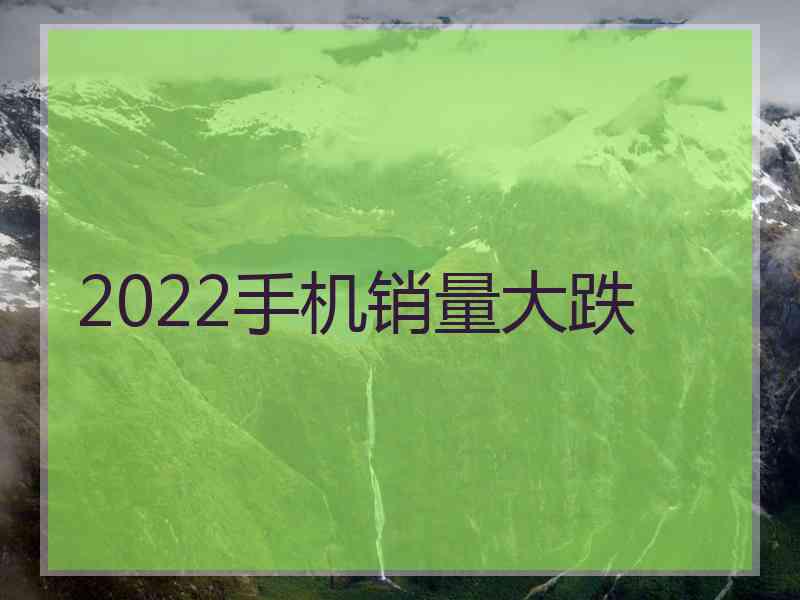 2022手机销量大跌